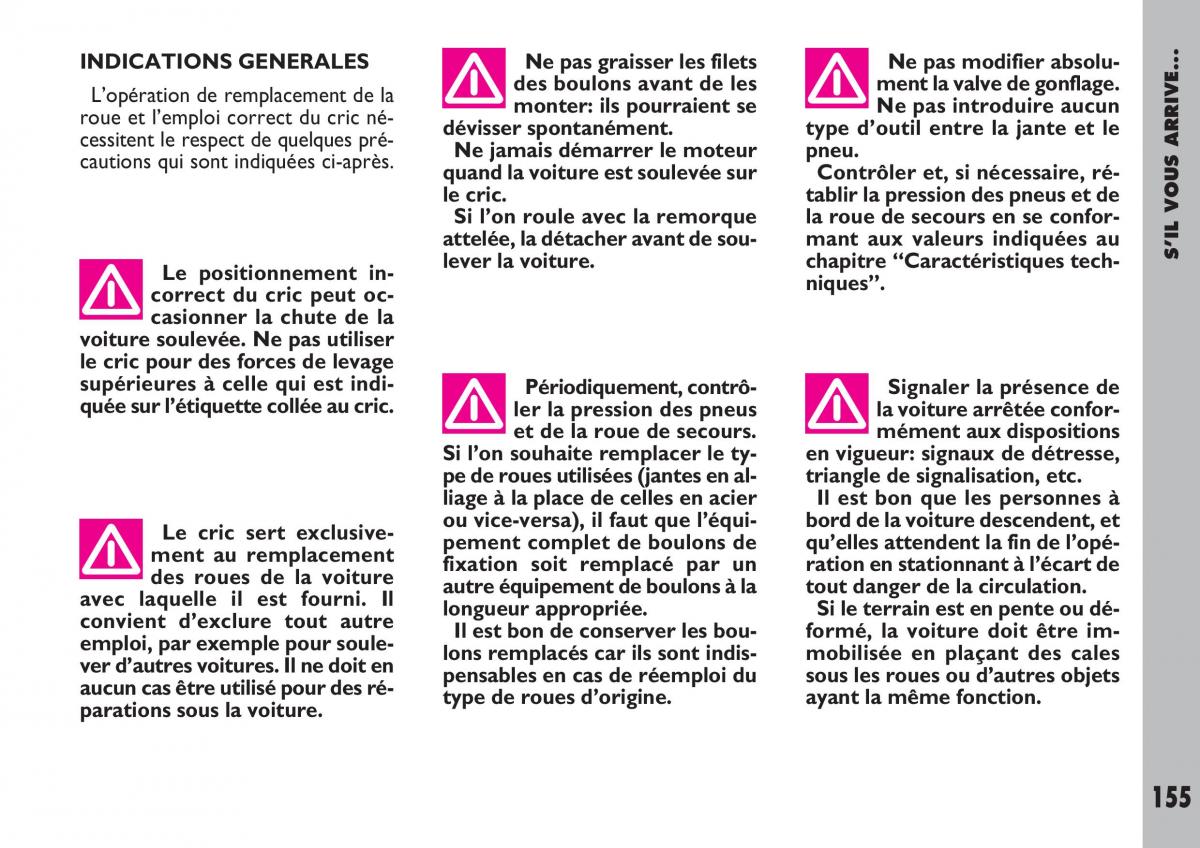 INDICATIONS GENERALES

L'opération de remplacement de la roue et l'emploi correct du cric nécessitent le respect de quelques précautions qui sont indiquées ci-après.

Le positionnement incorrect du cric peut occasionner la chute de la voiture soulevée. Ne pas utiliser le cric pour des forces de levage supérieures à celle qui est indiquée sur l'étiquette collée au cric.

Le cric sert exclusivement au remplacement des roues de la voiture avec laquelle il est fourni. Il convient d'exclure tout autre emploi, par exemple pour soulever d'autres voitures. Il ne doit en aucun cas être utilisé pour des réparations sous la voiture.

Ne pas graisser les filets des boulons avant de les monter: ils pourraient se dévisser spontanément.

Ne jamais démarrer le moteur quand la voiture est soulevée sur le cric.

Si l'on roule avec la remorque attelée, la détacher avant de soulever la voiture.

Périodiquement, contrôler la pression des pneus et de la roue de secours.

Si l'on souhaite remplacer le type de roues utilisées (jantes en alliage à la place de celles en acier ou vice-versa), il faut que l'équipement complet de boulons de fixation soit remplacé par un autre équipement de boulons à la longueur appropriée.

Il est bon de conserver les boulons remplacés car ils sont indispensables en cas de réemploi du type de roues d'origine.

Ne pas modifier absolument la valve de gonflage. Ne pas introduire aucun type d'outil entre la jante et le pneu.

Contrôler et, si nécessaire, rétablir la pression des pneus et de la roue de secours en se conformant aux valeurs indiquées au chapitre "Caractéristiques techniques".

Signaler la présence de la voiture arrêtée conformément aux dispositions en vigueur: signaux de détresse, triangle de signalisation, etc.

Il est bon que les personnes à bord de la voiture descendent, et qu'elles attendent la fin de l'opération en stationnant à l'écart de tout danger de la circulation.

Si le terrain est en pente ou déformé, la voiture doit être immobilisée en plaçant des cales sous les roues ou d'autres objets ayant la même fonction.

S'IL VOUS ARRIVE...

155